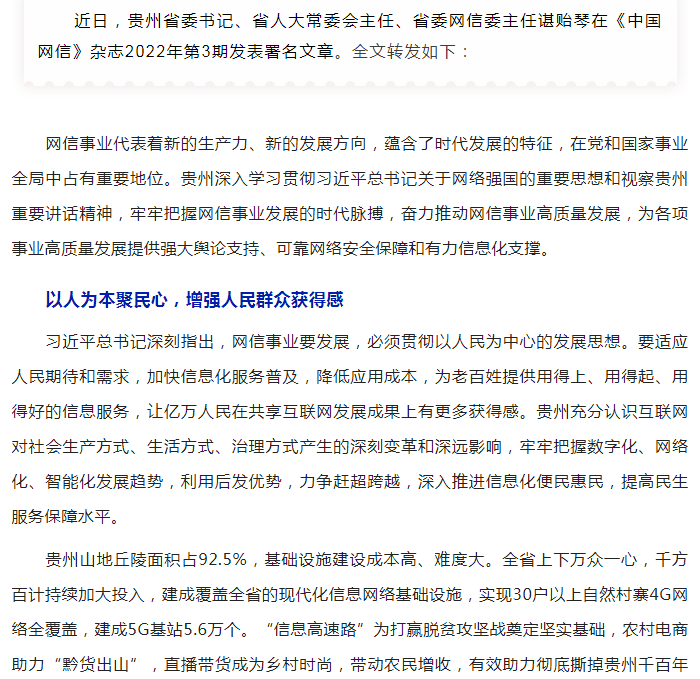 近日，贵州省委书记、省人大常委会主任、省委网信委主任谌贻琴在《中国网信》杂志2022年第3期发表署名文章。全文转发如下：

网信事业代表着新的生产力、新的发展方向，蕴含了时代发展的特征，在党和国家事业全局中占有重要地位。贵州深入学习贯彻习近平总书记关于网络强国的重要思想和视察贵州重要讲话精神，牢牢把握网信事业发展的时代脉搏，奋力推动网信事业高质量发展，为各项事业高质量发展提供强大舆论支持、可靠网络安全保障和有力信息化支撑。

以人为本聚民心，增强人民群众获得感

习近平总书记深刻指出，网信事业要发展，必须贯彻以人民为中心的发展思想。要适应人民期待和需求，加快信息化服务普及，降低应用成本，为老百姓提供用得上、用得起、用得好的信息服务，让亿万人民在共享互联网发展成果上有更多获得感。贵州充分认识互联网对社会生产方式、生活方式、治理方式产生的深刻变革和深远影响，牢牢把握数字化、网络化、智能化发展趋势，利用后发优势，力争赶超跨越，深入推进信息化便民惠民，提高民生服务保障水平。

贵州山地丘陵面积占92.5%，基础设施建设成本高、难度大。全省上下万众一心，千方百计持续加大投入，建成覆盖全省的现代化信息网络基础设施，实现30户以上自然村寨4G网络全覆盖，建成5G基站5.6万个。“信息高速路”为打赢脱贫攻坚战奠定坚实基础，农村电商助力“黔货出山”，直播带货成为乡村时尚，带动农民增收，有效助力彻底撕掉贵州千百年